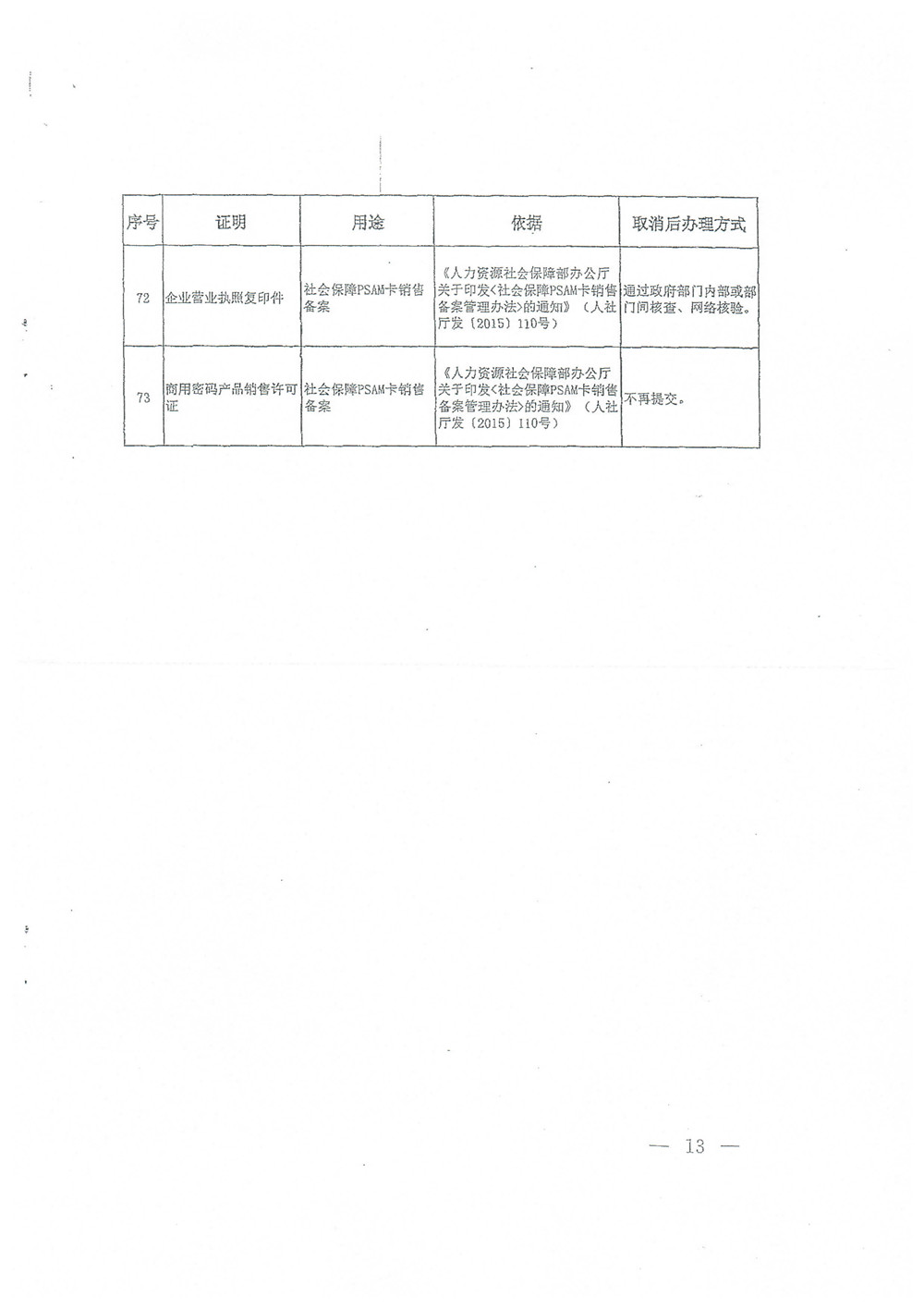 | 序号 | 证明 | 用途 | 依据 | 取消后办理方式 |
|---|---|---|---|---|
| 72 | 企业营业执照复印件 | 社会保障PSAM卡销售备案 | 《人力资源社会保障部办公厅关于印发<社会保障PSAM卡销售备案管理办法>的通知》（人社厅发〔2015〕110号） | 通过政府部门内部或部门间核查、网络核验。 |
| 73 | 商用密码产品销售许可证 | 社会保障PSAM卡销售备案 | 《人力资源社会保障部办公厅关于印发<社会保障PSAM卡销售备案管理办法>的通知》（人社厅发〔2015〕110号） | 不再提交。 |

— 13 —